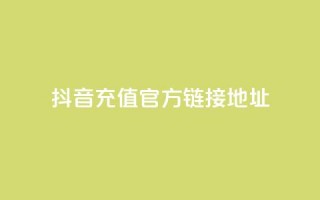 抖音充值官方链接地址